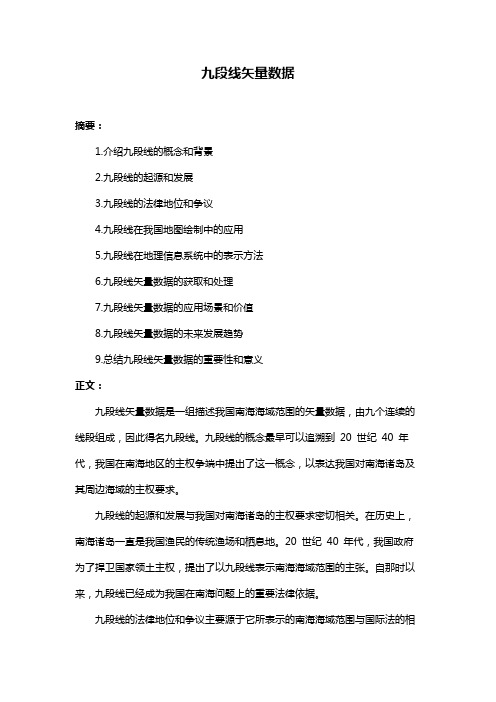 九段线矢量数据

摘要：

1.介绍九段线的概念和背景

2.九段线的起源和发展

3.九段线的法律地位和争议

4.九段线在我国地图绘制中的应用

5.九段线在地理信息系统中的表示方法

6.九段线矢量数据的获取和处理

7.九段线矢量数据的应用场景和价值

8.九段线矢量数据的未来发展趋势

9.总结九段线矢量数据的重要性和意义

正文：

九段线矢量数据是一组描述我国南海海域范围的矢量数据，由九个连续的线段组成，因此得名九段线。九段线的概念最早可以追溯到 20 世纪 40 年代，我国在南海地区的主权争端中提出了这一概念，以表达我国对南海诸岛及其周边海域的主权要求。

九段线的起源和发展与我国对南海诸岛的主权要求密切相关。在历史上，南海诸岛一直是我国渔民的传统渔场和栖息地。20 世纪 40 年代，我国政府为了捍卫国家领土主权，提出了以九段线表示南海海域范围的主张。自那时以来，九段线已经成为我国在南海问题上的重要法律依据。

九段线的法律地位和争议主要源于它所表示的南海海域范围与国际法的相